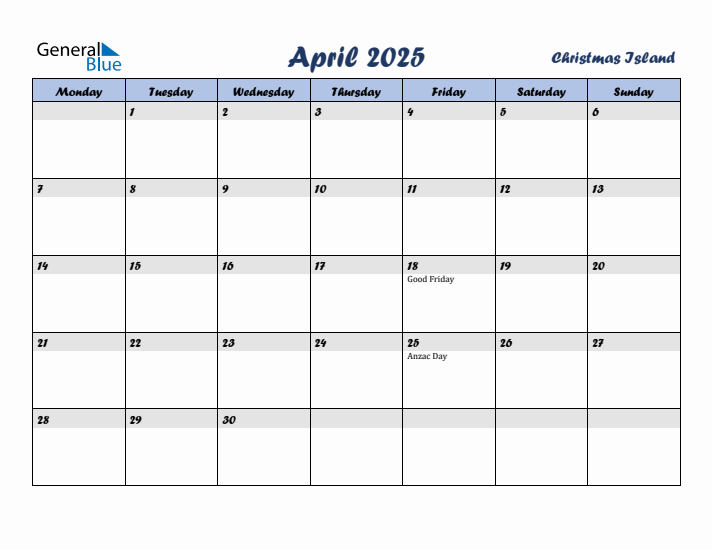 General Blue

April 2025

Christmas Island

| Monday | Tuesday | Wednesday | Thursday | Friday | Saturday | Sunday |
|---|---|---|---|---|---|---|
| | 1 | 2 | 3 | 4 | 5 | 6 |
| 7 | 8 | 9 | 10 | 11 | 12 | 13 |
| 14 | 15 | 16 | 17 | 18 Good Friday | 19 | 20 |
| 21 | 22 | 23 | 24 | 25 Anzac Day | 26 | 27 |
| 28 | 29 | 30 | | | | |